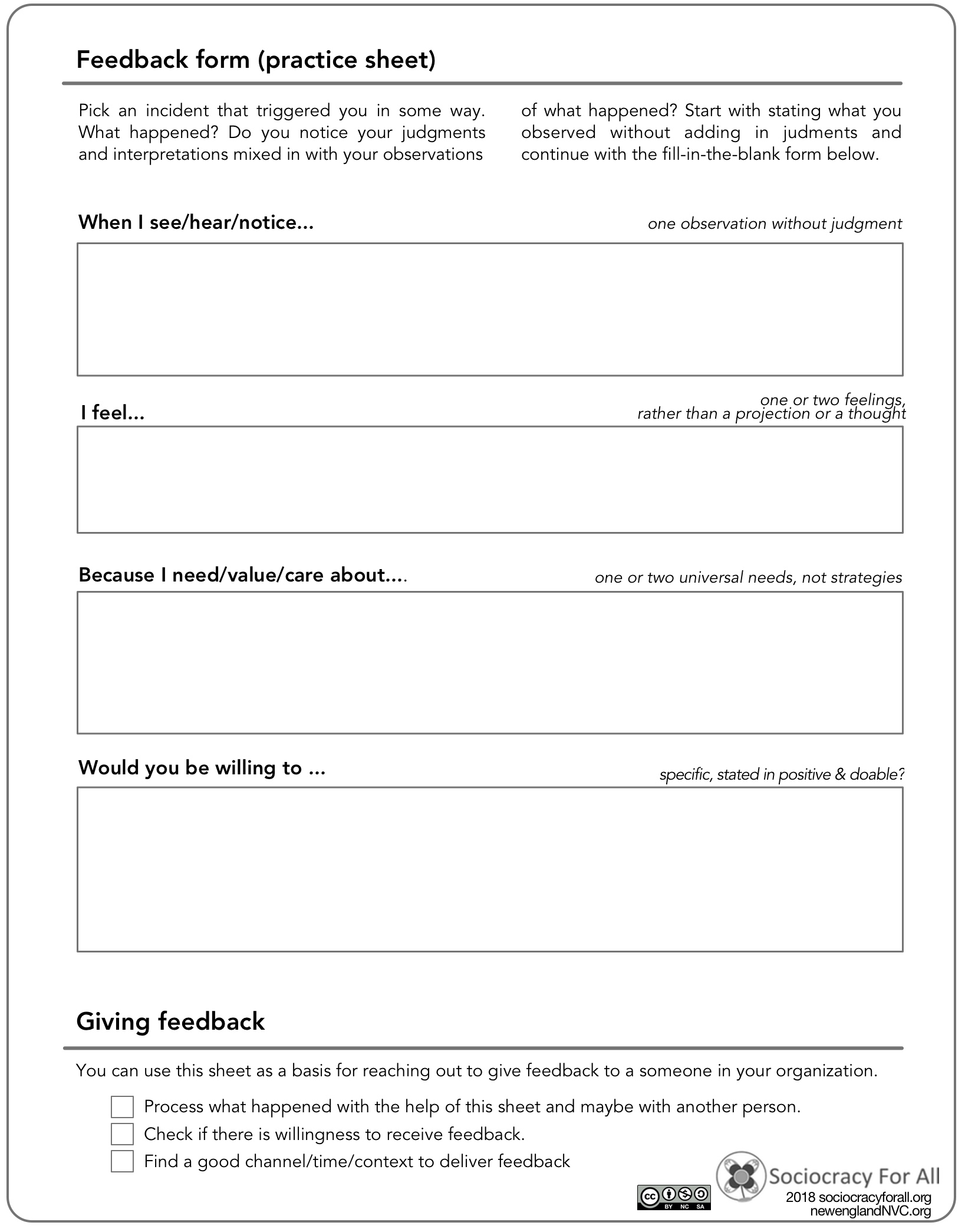 Feedback form (practice sheet)

Pick an incident that triggered you in some way. What happened? Do you notice your judgments and interpretations mixed in with your observations of what happened? Start with stating what you observed without adding in judments and continue with the fill-in-the-blank form below.

When I see/hear/notice...
one observation without judgment

I feel...
one or two feelings, rather than a projection or a thought

Because I need/value/care about....
one or two universal needs, not strategies

Would you be willing to ...
specific, stated in positive & doable?

Giving feedback

You can use this sheet as a basis for reaching out to give feedback to a someone in your organization.

☐ Process what happened with the help of this sheet and maybe with another person.
☐ Check if there is willingness to receive feedback.
☐ Find a good channel/time/context to deliver feedback

BY NC SA

Sociocracy For All
2018 sociocracyforall.org
newenglandNVC.org